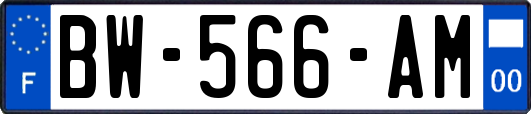 F
BW-566-AM
00